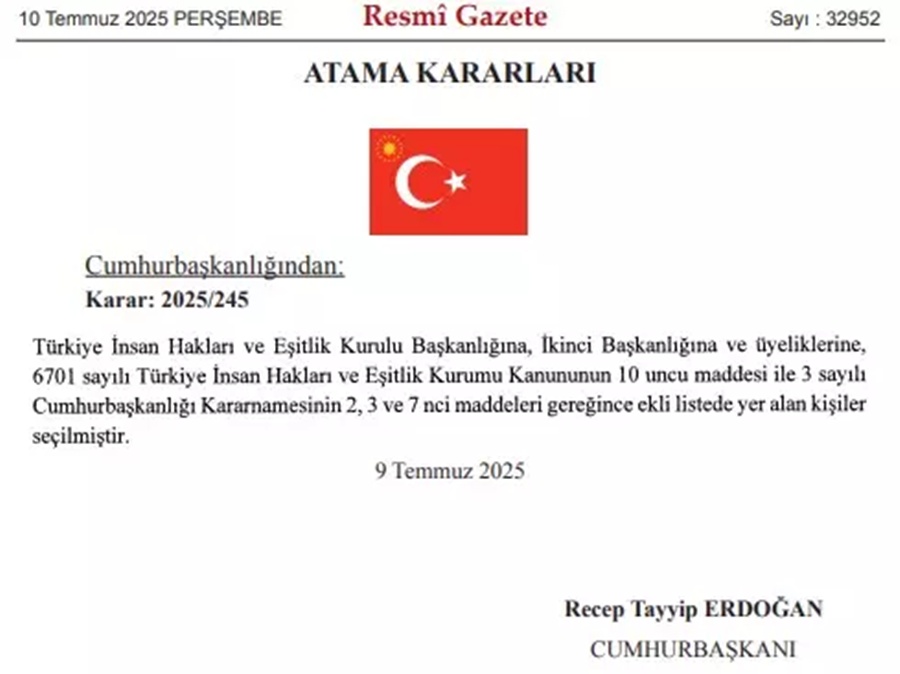 10 Temmuz 2025 PERŞEMBE

Resmî Gazete

Sayı : 32952

ATAMA KARARLARI

Cumhurbaşkanlığından:

Karar: 2025/245

Türkiye İnsan Hakları ve Eşitlik Kurulu Başkanlığına, İkinci Başkanlığına ve üyeliklerine, 6701 sayılı Türkiye İnsan Hakları ve Eşitlik Kurumu Kanununun 10 uncu maddesi ile 3 sayılı Cumhurbaşkanlığı Kararnamesinin 2, 3 ve 7 nci maddeleri gereğince ekli listede yer alan kişiler seçilmiştir.

9 Temmuz 2025

Recep Tayyip ERDOĞAN

CUMHURBAŞKANI